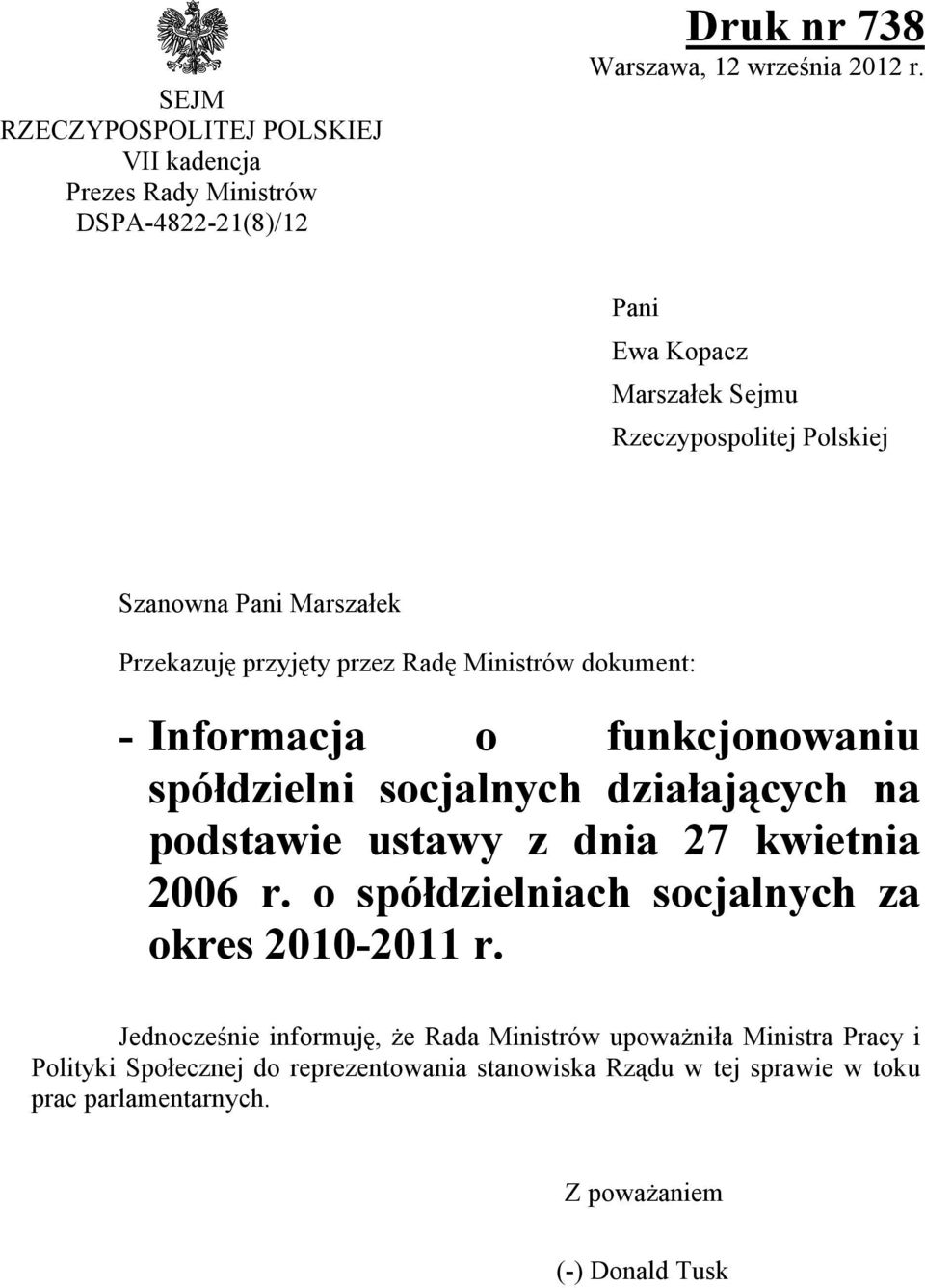 SEJM
RZECZYPOSPOLITEJ POLSKIEJ
VII kadencja
Prezes Rady Ministrów
DSPA-4822-21(8)/12

Druk nr 738
Warszawa, 12 września 2012 r.

Pani
Ewa Kopacz
Marszałek Sejmu
Rzeczypospolitej Polskiej

Szanowna Pani Marszałek

Przekazuję przyjęty przez Radę Ministrów dokument:

- Informacja o funkcjonowaniu spółdzielni socjalnych działających na podstawie ustawy z dnia 27 kwietnia 2006 r. o spółdzielniach socjalnych za okres 2010-2011 r.

Jednocześnie informuję, że Rada Ministrów upoważniła Ministra Pracy i Polityki Społecznej do reprezentowania stanowiska Rządu w tej sprawie w toku prac parlamentarnych.

Z poważaniem

(-) Donald Tusk